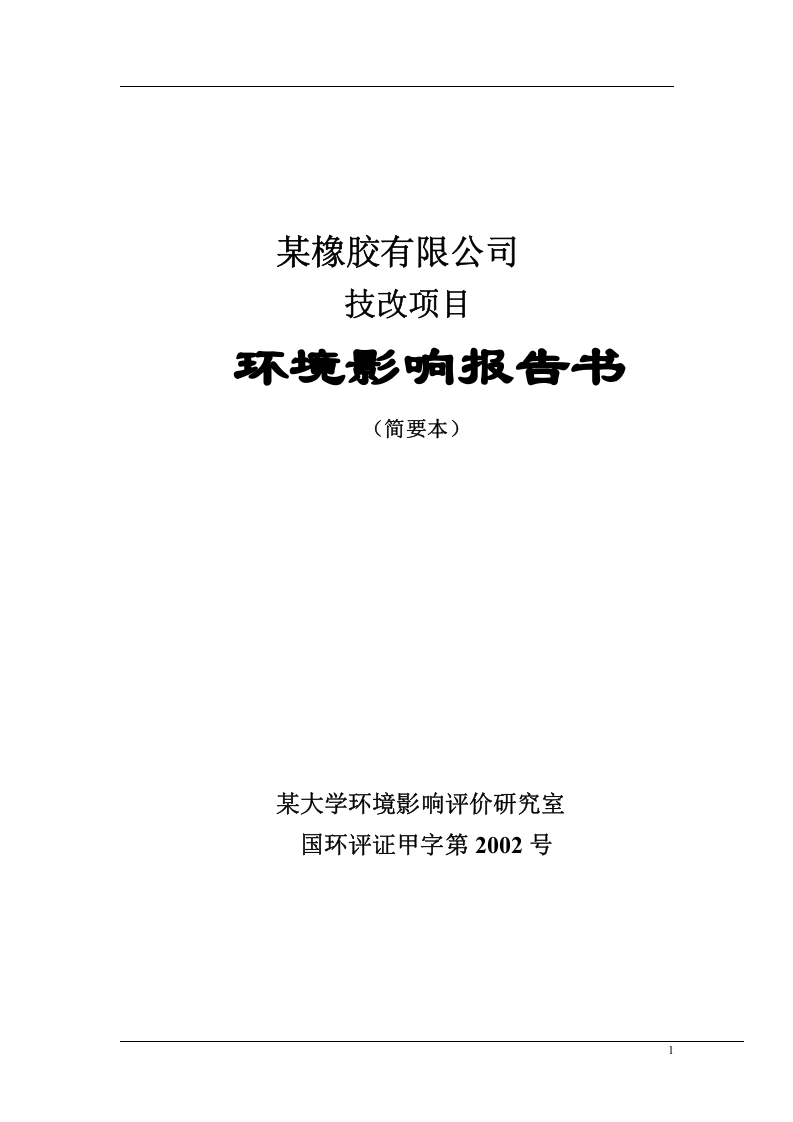 某橡胶有限公司

技改项目

环境影响报告书

（简要本）

某大学环境影响评价研究室

国环评证甲字第 2002 号

1